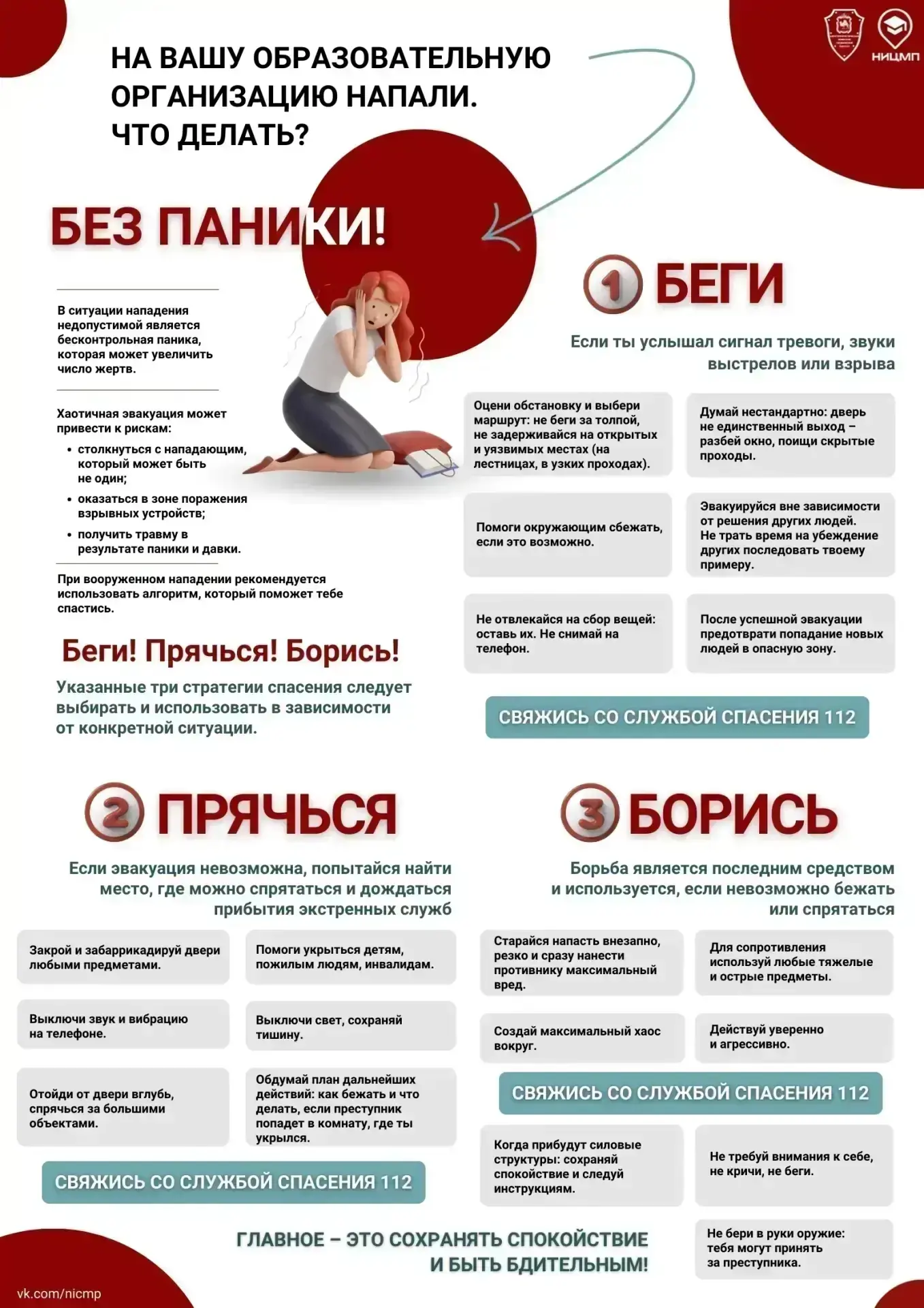 НИЦМП

НА ВАШУ ОБРАЗОВАТЕЛЬНУЮ ОРГАНИЗАЦИЮ НАПАЛИ. ЧТО ДЕЛАТЬ?

БЕЗ ПАНИКИ!

В ситуации нападения недопустимой является бесконтрольная паника, которая может увеличить число жертв.

Хаотичная эвакуация может привести к рискам:
• столкнуться с нападающим, который может быть не один;
• оказаться в зоне поражения взрывных устройств;
• получить травму в результате паники и давки.

При вооруженном нападении рекомендуется использовать алгоритм, который поможет тебе спастись.

Беги! Прячься! Борись!

Указанные три стратегии спасения следует выбирать и использовать в зависимости от конкретной ситуации.

1 БЕГИ

Если ты услышал сигнал тревоги, звуки выстрелов или взрыва

Оцени обстановку и выбери маршрут: не беги за толпой, не задерживайся на открытых и уязвимых местах (на лестницах, в узких проходах).

Думай нестандартно: дверь не единственный выход – разбей окно, поищи скрытые проходы.

Помоги окружающим сбежать, если это возможно.

Эвакуируйся вне зависимости от решения других людей. Не трать время на убеждение других последовать твоему примеру.

Не отвлекайся на сбор вещей: оставь их. Не снимай на телефон.

После успешной эвакуации предотврати попадание новых людей в опасную зону.

СВЯЖИСЬ СО СЛУЖБОЙ СПАСЕНИЯ 112

2 ПРЯЧЬСЯ

Если эвакуация невозможна, попытайся найти место, где можно спрятаться и дождаться прибытия экстренных служб

Закрой и забаррикадируй двери любыми предметами.

Помоги укрыться детям, пожилым людям, инвалидам.

Выключи звук и вибрацию на телефоне.

Выключи свет, сохраняй тишину.

Отойди от двери вглубь, спрячься за большими объектами.

Обдумай план дальнейших действий: как бежать и что делать, если преступник попадет в комнату, где ты укрылся.

СВЯЖИСЬ СО СЛУЖБОЙ СПАСЕНИЯ 112

3 БОРИСЬ

Борьба является последним средством и используется, если невозможно бежать или спрятаться

Старайся напасть внезапно, резко и сразу нанести противнику максимальный вред.

Для сопротивления используй любые тяжелые и острые предметы.

Создай максимальный хаос вокруг.

Действуй уверенно и агрессивно.

СВЯЖИСЬ СО СЛУЖБОЙ СПАСЕНИЯ 112

Когда прибудут силовые структуры: сохраняй спокойствие и следуй инструкциям.

Не требуй внимания к себе, не кричи, не беги.

Не бери в руки оружие: тебя могут принять за преступника.

ГЛАВНОЕ – ЭТО СОХРАНЯТЬ СПОКОЙСТВИЕ И БЫТЬ БДИТЕЛЬНЫМ!

vk.com/nicmp